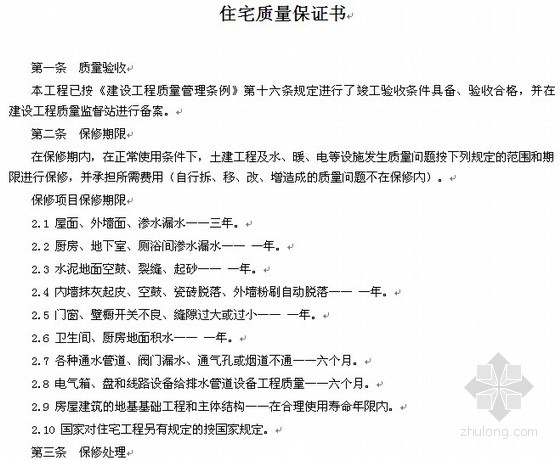 住宅质量保证书

第一条　质量验收

本工程已按《建设工程质量管理条例》第十六条规定进行了竣工验收条件具备、验收合格，并在建设工程质量监督站进行备案。

第二条　保修期限

在保修期内，在正常使用条件下，土建工程及水、暖、电等设施发生质量问题按下列规定的范围和期限进行保修，并承担所需费用（自行拆、移、改、增造成的质量问题不在保修内）。

保修项目保修期限

2.1 屋面、外墙面、渗水漏水——三年。

2.2 厨房、地下室、厕浴间渗水漏水—— 一年。

2.3 水泥地面空鼓、裂缝、起砂—— 一年。

2.4 内墙抹灰起皮、空鼓、瓷砖脱落、外墙粉刷自动脱落—— 一年。

2.5 门窗、壁橱开关不良、缝隙过大或过小—— 一年。

2.6 卫生间、厨房地面积水—— 一年。

2.7 各种通水管道、阀门漏水、通气孔或烟道不通——六个月。

2.8 电气箱、盘和线路设备给排水管道设备工程质量——六个月。

2.9 房屋建筑的地基基础工程和主体结构——在合理使用寿命年限内。

2.10 国家对住宅工程另有规定的按国家规定。

第三条　保修处理

zhulong.com